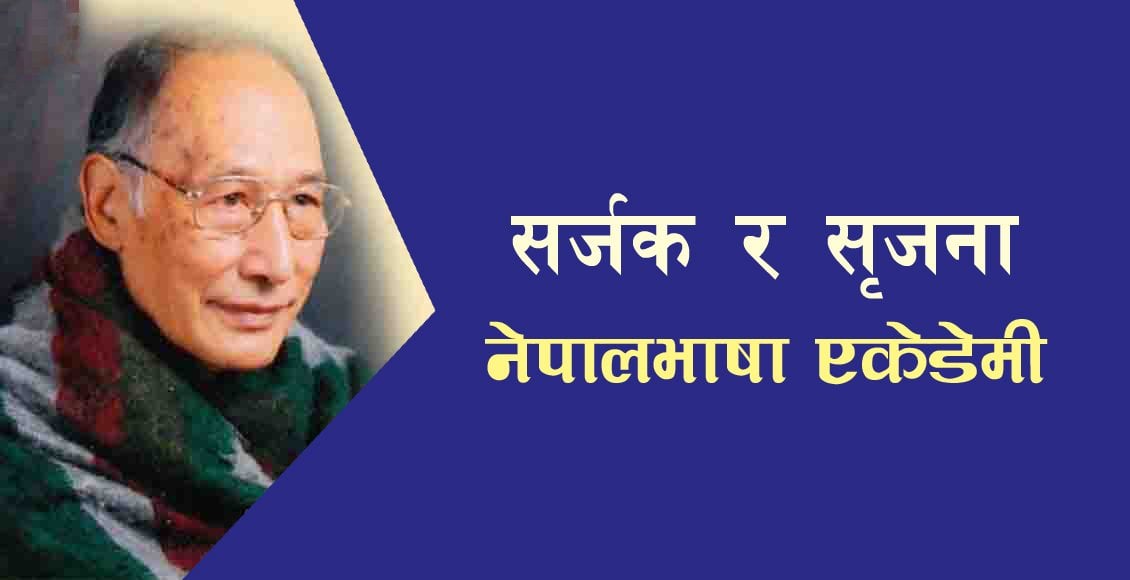 सर्जक र सृजना
नेपालभाषा एकेडेमी